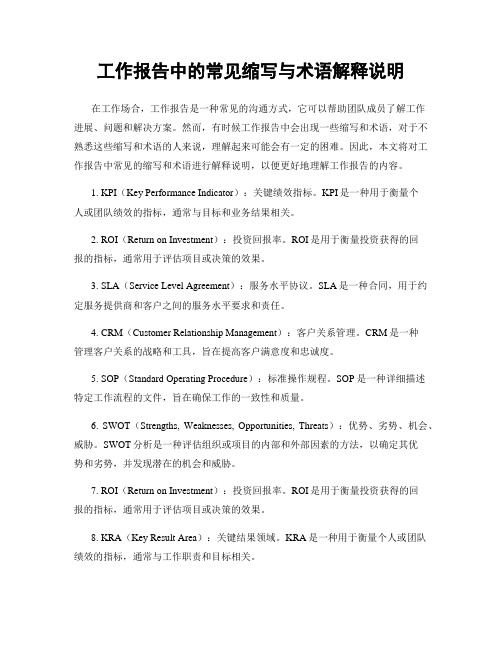 工作报告中的常见缩写与术语解释说明

在工作场合，工作报告是一种常见的沟通方式，它可以帮助团队成员了解工作进展、问题和解决方案。然而，有时候工作报告中会出现一些缩写和术语，对于不熟悉这些缩写和术语的人来说，理解起来可能会有一定的困难。因此，本文将对工作报告中常见的缩写和术语进行解释说明，以便更好地理解工作报告的内容。

1. KPI（Key Performance Indicator）：关键绩效指标。KPI是一种用于衡量个人或团队绩效的指标，通常与目标和业务结果相关。

2. ROI（Return on Investment）：投资回报率。ROI是用于衡量投资获得的回报的指标，通常用于评估项目或决策的效果。

3. SLA（Service Level Agreement）：服务水平协议。SLA是一种合同，用于约定服务提供商和客户之间的服务水平要求和责任。

4. CRM（Customer Relationship Management）：客户关系管理。CRM是一种管理客户关系的战略和工具，旨在提高客户满意度和忠诚度。

5. SOP（Standard Operating Procedure）：标准操作规程。SOP是一种详细描述特定工作流程的文件，旨在确保工作的一致性和质量。

6. SWOT（Strengths, Weaknesses, Opportunities, Threats）：优势、劣势、机会、威胁。SWOT分析是一种评估组织或项目的内部和外部因素的方法，以确定其优势和劣势，并发现潜在的机会和威胁。

7. ROI（Return on Investment）：投资回报率。ROI是用于衡量投资获得的回报的指标，通常用于评估项目或决策的效果。

8. KRA（Key Result Area）：关键结果领域。KRA是一种用于衡量个人或团队绩效的指标，通常与工作职责和目标相关。